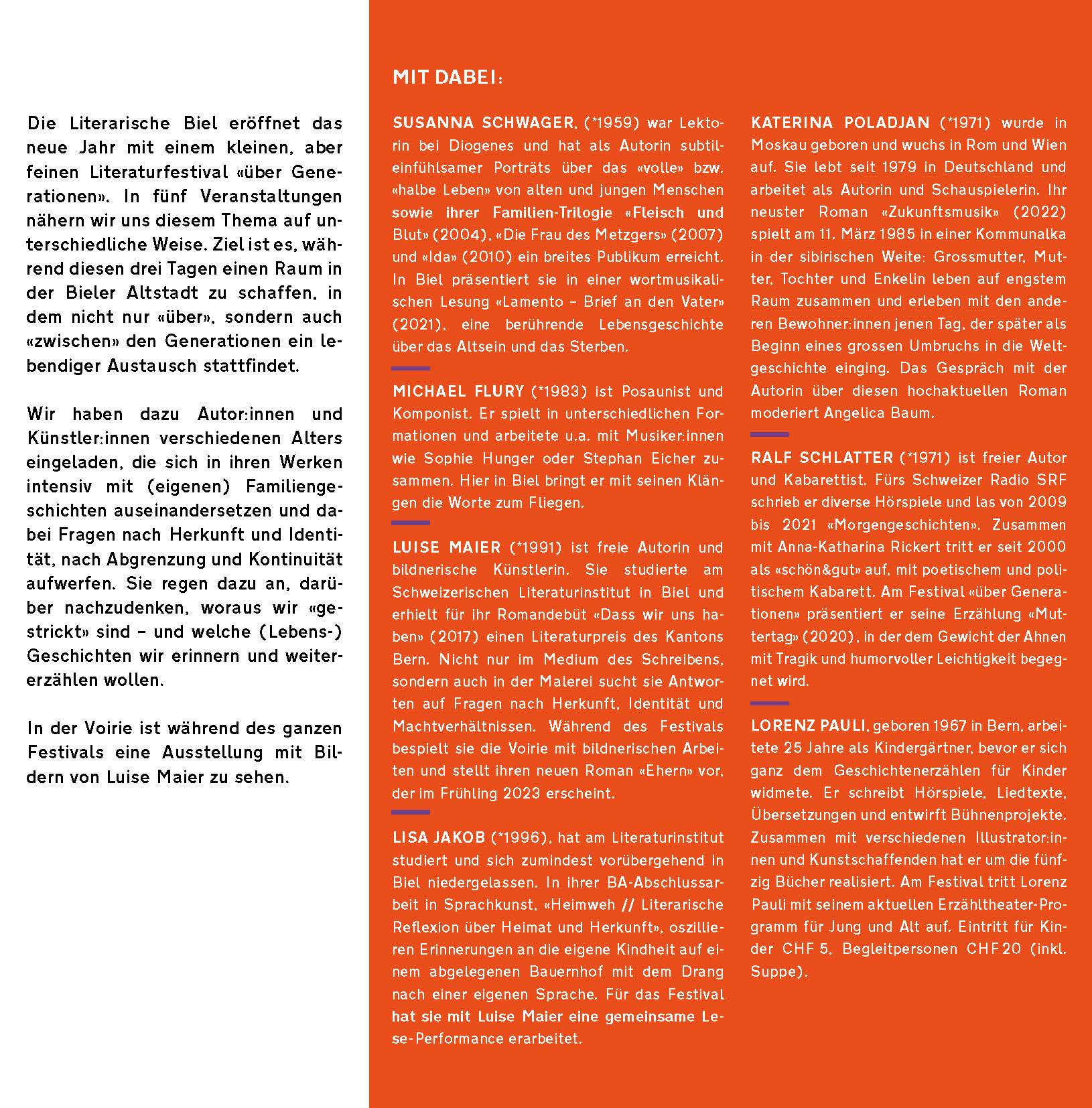 Die Literarische Biel eröffnet das neue Jahr mit einem kleinen, aber feinen Literaturfestival «über Generationen». In fünf Veranstaltungen nähern wir uns diesem Thema auf unterschiedliche Weise. Ziel ist es, während diesen drei Tagen einen Raum in der Bieler Altstadt zu schaffen, in dem nicht nur «über», sondern auch «zwischen» den Generationen ein lebendiger Austausch stattfindet.

Wir haben dazu Autor:innen und Künstler:innen verschiedenen Alters eingeladen, die sich in ihren Werken intensiv mit (eigenen) Familiengeschichten auseinandersetzen und dabei Fragen nach Herkunft und Identität, nach Abgrenzung und Kontinuität aufwerfen. Sie regen dazu an, darüber nachzudenken, woraus wir «gestrickt» sind – und welche (Lebens-) Geschichten wir erinnern und weitererzählen wollen.

In der Voirie ist während des ganzen Festivals eine Ausstellung mit Bildern von Luise Maier zu sehen.

MIT DABEI:

SUSANNA SCHWAGER, (*1959) war Lektorin bei Diogenes und hat als Autorin subtil-einfühlsamer Porträts über das «volle» bzw. «halbe Leben» von alten und jungen Menschen sowie ihrer Familien-Trilogie «Fleisch und Blut» (2004), «Die Frau des Metzgers» (2007) und «Ida» (2010) ein breites Publikum erreicht. In Biel präsentiert sie in einer wortmusikalischen Lesung «Lamento – Brief an den Vater» (2021), eine berührende Lebensgeschichte über das Altsein und das Sterben.

MICHAEL FLURY (*1983) ist Posaunist und Komponist. Er spielt in unterschiedlichen Formationen und arbeitete u.a. mit Musiker:innen wie Sophie Hunger oder Stephan Eicher zusammen. Hier in Biel bringt er mit seinen Klängen die Worte zum Fliegen.

LUISE MAIER (*1991) ist freie Autorin und bildnerische Künstlerin. Sie studierte am Schweizerischen Literaturinstitut in Biel und erhielt für ihr Romandebüt «Dass wir uns haben» (2017) einen Literaturpreis des Kantons Bern. Nicht nur im Medium des Schreibens, sondern auch in der Malerei sucht sie Antworten auf Fragen nach Herkunft, Identität und Machtverhältnissen. Während des Festivals bespielt sie die Voirie mit bildnerischen Arbeiten und stellt ihren neuen Roman «Ehern» vor, der im Frühling 2023 erscheint.

LISA JAKOB (*1996), hat am Literaturinstitut studiert und sich zumindest vorübergehend in Biel niedergelassen. In ihrer BA-Abschlussarbeit in Sprachkunst, «Heimweh // Literarische Reflexion über Heimat und Herkunft», oszillieren Erinnerungen an die eigene Kindheit auf einem abgelegenen Bauernhof mit dem Drang nach einer eigenen Sprache. Für das Festival hat sie mit Luise Maier eine gemeinsame Lese-Performance erarbeitet.

KATERINA POLADJAN (*1971) wurde in Moskau geboren und wuchs in Rom und Wien auf. Sie lebt seit 1979 in Deutschland und arbeitet als Autorin und Schauspielerin. Ihr neuster Roman «Zukunftsmusik» (2022) spielt am 11. März 1985 in einer Kommunalka in der sibirischen Weite: Grossmutter, Mutter, Tochter und Enkelin leben auf engstem Raum zusammen und erleben mit den anderen Bewohner:innen jenen Tag, der später als Beginn eines grossen Umbruchs in die Weltgeschichte einging. Das Gespräch mit der Autorin über diesen hochaktuellen Roman moderiert Angelica Baum.

RALF SCHLATTER (*1971) ist freier Autor und Kabarettist. Fürs Schweizer Radio SRF schrieb er diverse Hörspiele und las von 2009 bis 2021 «Morgengeschichten». Zusammen mit Anna-Katharina Rickert tritt er seit 2000 als «schön&gut» auf, mit poetischem und politischem Kabarett. Am Festival «über Generationen» präsentiert er seine Erzählung «Muttertag» (2020), in der dem Gewicht der Ahnen mit Tragik und humorvoller Leichtigkeit begegnet wird.

LORENZ PAULI, geboren 1967 in Bern, arbeitete 25 Jahre als Kindergärtner, bevor er sich ganz dem Geschichtenerzählen für Kinder widmete. Er schreibt Hörspiele, Liedtexte, Übersetzungen und entwirft Bühnenprojekte. Zusammen mit verschiedenen Illustrator:innen und Kunstschaffenden hat er um die fünfzig Bücher realisiert. Am Festival tritt Lorenz Pauli mit seinem aktuellen Erzähltheater-Programm für Jung und Alt auf. Eintritt für Kinder CHF 5, Begleitpersonen CHF 20 (inkl. Suppe).